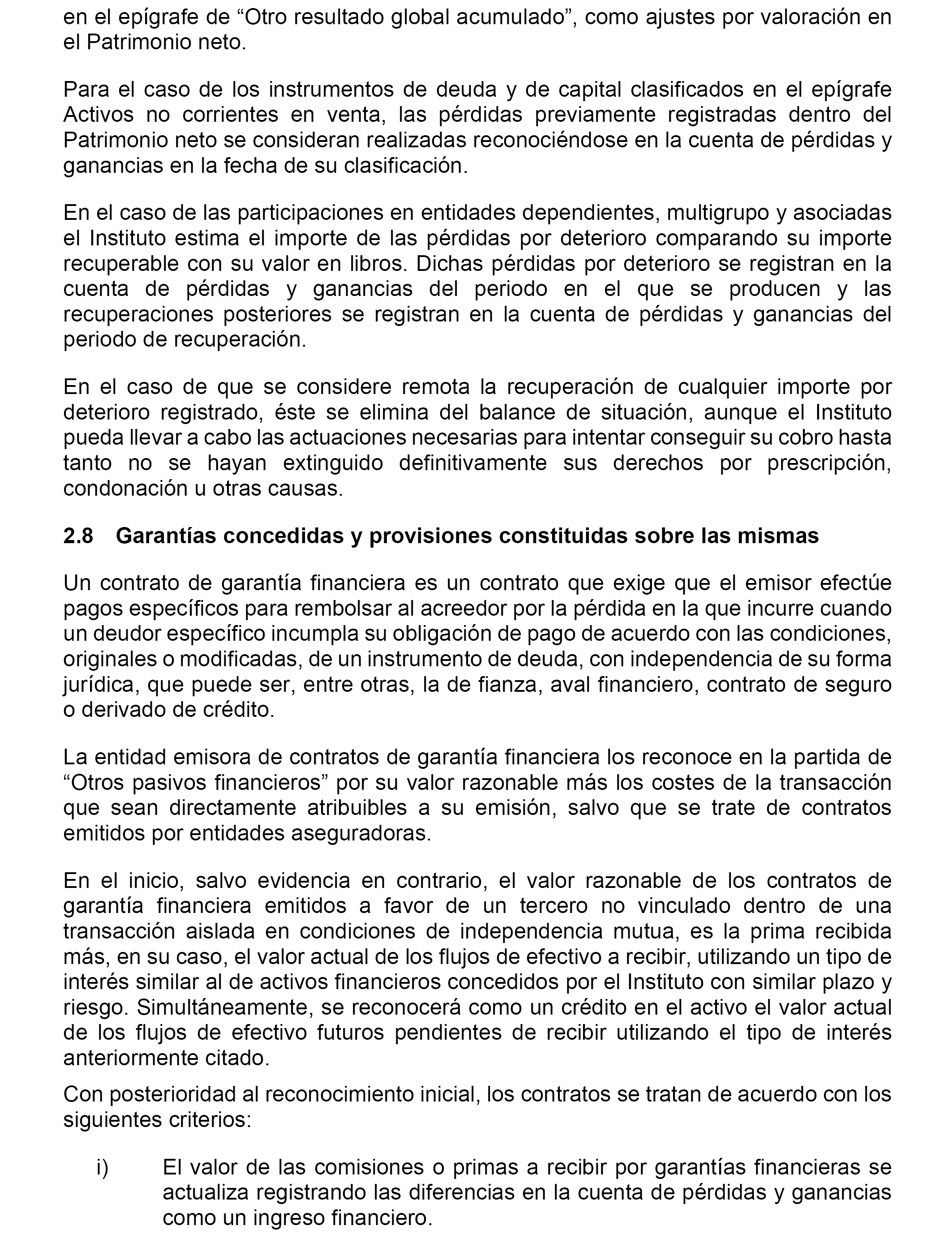 en el epígrafe de “Otro resultado global acumulado”, como ajustes por valoración en el Patrimonio neto.

Para el caso de los instrumentos de deuda y de capital clasificados en el epígrafe Activos no corrientes en venta, las pérdidas previamente registradas dentro del Patrimonio neto se consideran realizadas reconociéndose en la cuenta de pérdidas y ganancias en la fecha de su clasificación.

En el caso de las participaciones en entidades dependientes, multigrupo y asociadas el Instituto estima el importe de las pérdidas por deterioro comparando su importe recuperable con su valor en libros. Dichas pérdidas por deterioro se registran en la cuenta de pérdidas y ganancias del periodo en el que se producen y las recuperaciones posteriores se registran en la cuenta de pérdidas y ganancias del periodo de recuperación.

En el caso de que se considere remota la recuperación de cualquier importe por deterioro registrado, éste se elimina del balance de situación, aunque el Instituto pueda llevar a cabo las actuaciones necesarias para intentar conseguir su cobro hasta tanto no se hayan extinguido definitivamente sus derechos por prescripción, condonación u otras causas.

2.8 Garantías concedidas y provisiones constituidas sobre las mismas

Un contrato de garantía financiera es un contrato que exige que el emisor efectúe pagos específicos para rembolsar al acreedor por la pérdida en la que incurre cuando un deudor específico incumpla su obligación de pago de acuerdo con las condiciones, originales o modificadas, de un instrumento de deuda, con independencia de su forma jurídica, que puede ser, entre otras, la de fianza, aval financiero, contrato de seguro o derivado de crédito.

La entidad emisora de contratos de garantía financiera los reconoce en la partida de “Otros pasivos financieros” por su valor razonable más los costes de la transacción que sean directamente atribuibles a su emisión, salvo que se trate de contratos emitidos por entidades aseguradoras.

En el inicio, salvo evidencia en contrario, el valor razonable de los contratos de garantía financiera emitidos a favor de un tercero no vinculado dentro de una transacción aislada en condiciones de independencia mutua, es la prima recibida más, en su caso, el valor actual de los flujos de efectivo a recibir, utilizando un tipo de interés similar al de activos financieros concedidos por el Instituto con similar plazo y riesgo. Simultáneamente, se reconocerá como un crédito en el activo el valor actual de los flujos de efectivo futuros pendientes de recibir utilizando el tipo de interés anteriormente citado.

Con posterioridad al reconocimiento inicial, los contratos se tratan de acuerdo con los siguientes criterios:

i) El valor de las comisiones o primas a recibir por garantías financieras se actualiza registrando las diferencias en la cuenta de pérdidas y ganancias como un ingreso financiero.